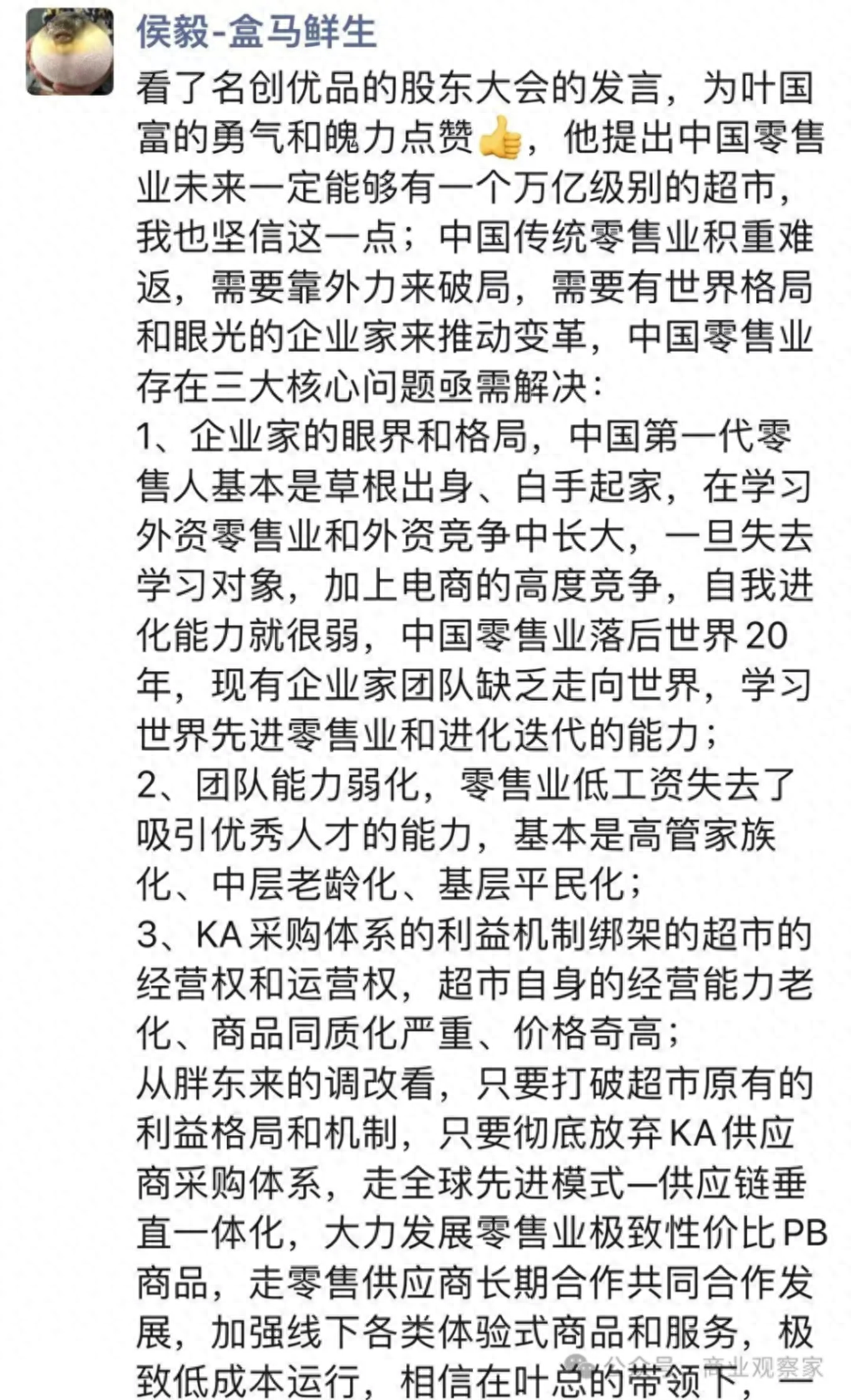 侯毅-盒马鲜生

看了名创优品的股东大会的发言，为叶国富的勇气和魄力点赞👍，他提出中国零售业未来一定能够有一个万亿级别的超市，我也坚信这一点；中国传统零售业积重难返，需要靠外力来破局，需要有世界格局和眼光的企业家来推动变革，中国零售业存在三大核心问题亟需解决：
1、企业家的眼界和格局，中国第一代零售人基本是草根出身、白手起家，在学习外资零售业和外资竞争中长大，一旦失去学习对象，加上电商的高度竞争，自我进化能力就很弱，中国零售业落后世界20年，现有企业家团队缺乏走向世界，学习世界先进零售业和进化迭代的能力；
2、团队能力弱化，零售业低工资失去了吸引优秀人才的能力，基本是高管家族化、中层老龄化、基层平民化；
3、KA采购体系的利益机制绑架的超市的经营权和运营权，超市自身的经营能力老化、商品同质化严重、价格奇高；
从胖东来的调改看，只要打破超市原有的利益格局和机制，只要彻底放弃KA供应商采购体系，走全球先进模式—供应链垂直一体化，大力发展零售业极致性价比PB商品，走零售供应商长期合作共同合作发展，加强线下各类体验式商品和服务，极致低成本运行，相信在叶总的带领下，一

公众号 · 商业观察家